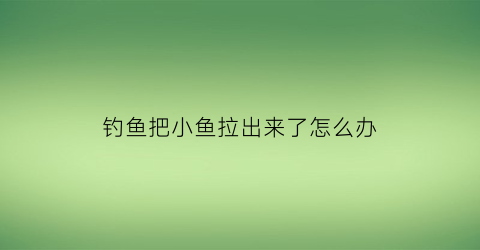 钓鱼把小鱼拉出来了怎么办